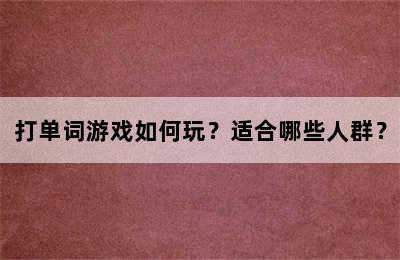 打单词游戏如何玩？适合哪些人群？